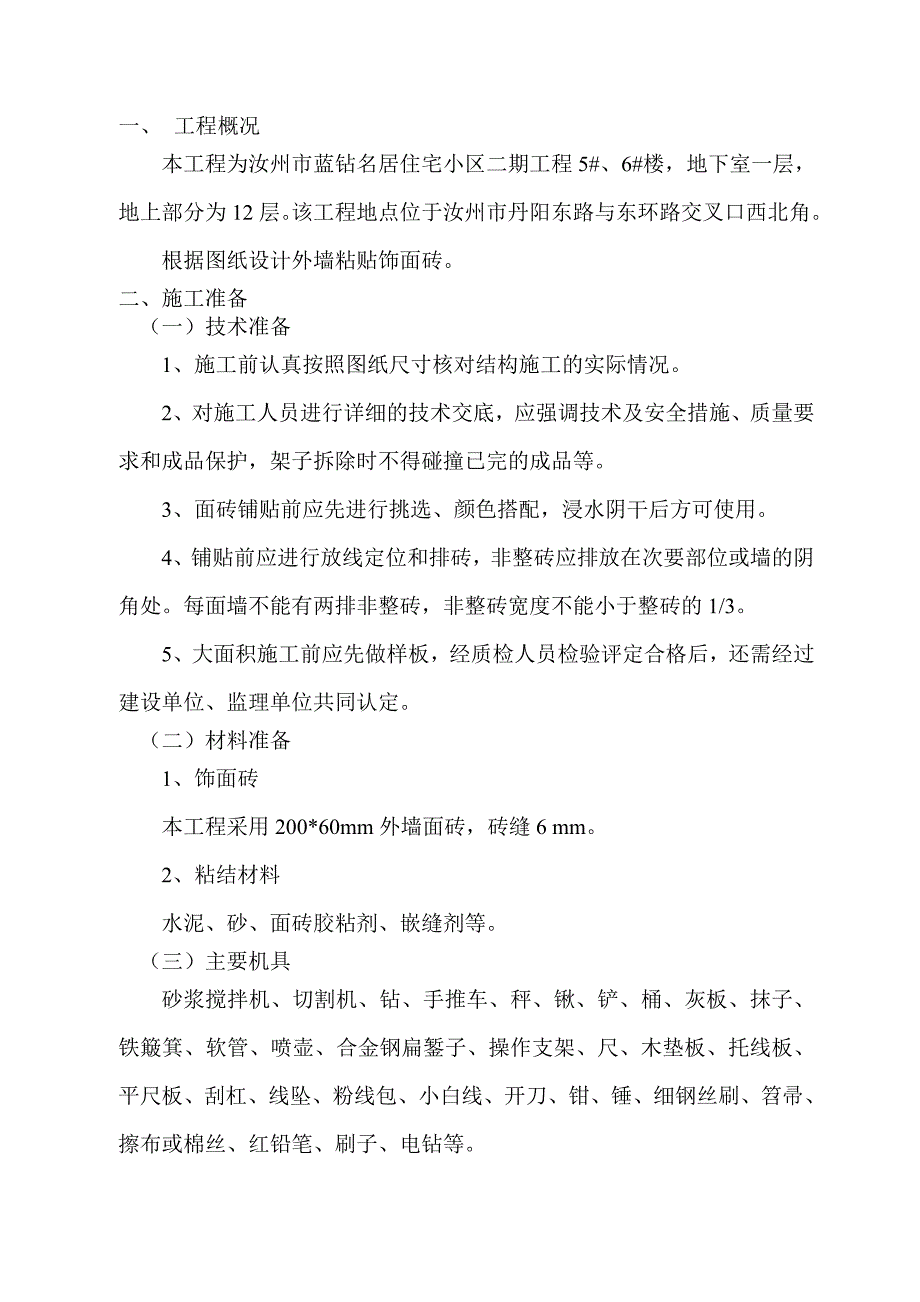 一、 工程概况

本工程为汝州市蓝钻名居住宅小区二期工程 5#、6#楼，地下室一层，地上部分为 12 层。该工程地点位于汝州市丹阳东路与东环路交叉口西北角。

根据图纸设计外墙粘贴饰面砖。

二、施工准备

（一）技术准备

1、施工前认真按照图纸尺寸核对结构施工的实际情况。

2、对施工人员进行详细的技术交底，应强调技术及安全措施、质量要求和成品保护，架子拆除时不得碰撞已完的成品等。

3、面砖铺贴前应先进行挑选、颜色搭配，浸水阴干后方可使用。

4、铺贴前应进行放线定位和排砖，非整砖应排放在次要部位或墙的阴角处。每面墙不能有两排非整砖，非整砖宽度不能小于整砖的 1/3。

5、大面积施工前应先做样板，经质检人员检验评定合格后，还需经过建设单位、监理单位共同认定。

（二）材料准备

1、饰面砖

本工程采用 200*60mm 外墙面砖，砖缝 6 mm。

2、粘结材料

水泥、砂、面砖胶粘剂、嵌缝剂等。

（三）主要机具

砂浆搅拌机、切割机、钻、手推车、秤、锹、铲、桶、灰板、抹子、铁簸箕、软管、喷壶、合金钢扁錾子、操作支架、尺、木垫板、托线板、平尺板、刮杠、线坠、粉线包、小白线、开刀、钳、锤、细钢丝刷、笤帚、擦布或棉丝、红铅笔、刷子、电钻等。